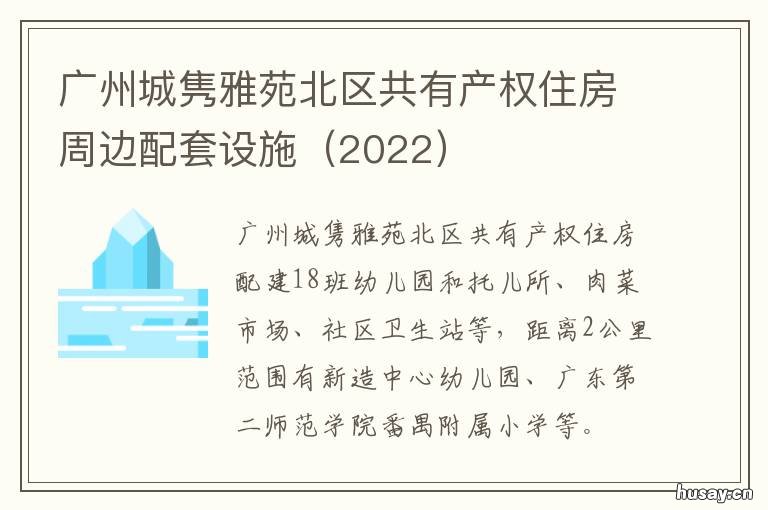 广州城隽雅苑北区共有产权住房周边配套设施（2022）

广州城隽雅苑北区共有产权住房配建18班幼儿园和托儿所、肉菜市场、社区卫生站等，距离2公里范围有新造中心幼儿园、广东第二师范学院番禺附属小学等。

husay.cn